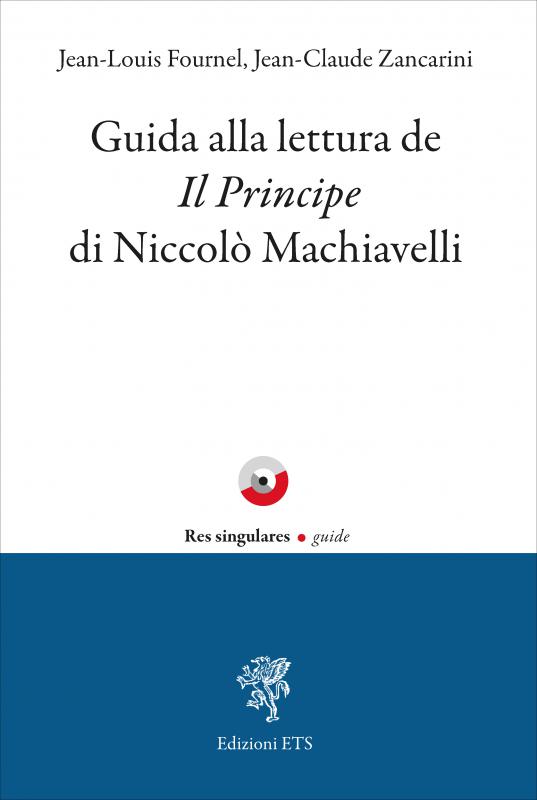 Jean-Louis Fournel, Jean-Claude Zancarini

Guida alla lettura de
Il Principe
di Niccolò Machiavelli

Res singulares • guide

Edizioni ETS